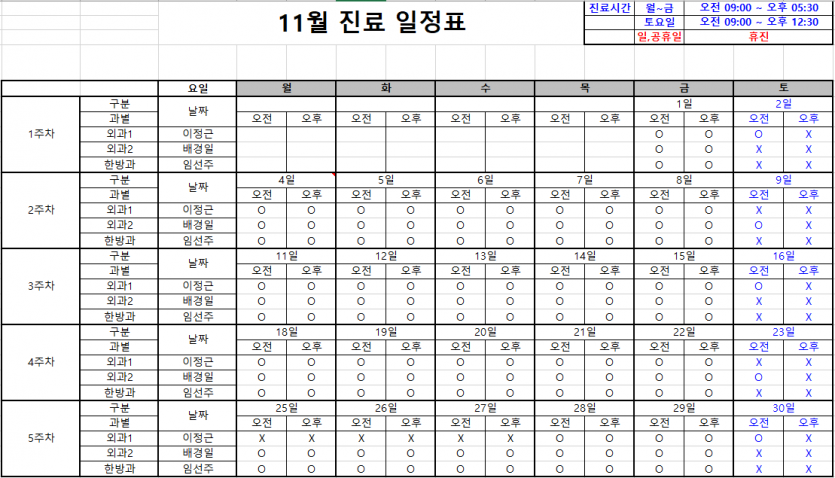 11월 진료 일정표

| 진료시간 | 월~금 | 오전 09:00 ~ 오후 05:30 |
|---|---|---|
| | 토요일 | 오전 09:00 ~ 오후 12:30 |
| | 일,공휴일 | 휴진 |

| | | 요일 | 월 | | 화 | | 수 | | 목 | | 금 | | 토 | |
|---|---|---|---|---|---|---|---|---|---|---|---|---|---|---|
| 1주차 | 구분 | 날짜 | | | | | | | | | 1일 | | 2일 | |
| | 과별 | | 오전 | 오후 | 오전 | 오후 | 오전 | 오후 | 오전 | 오후 | 오전 | 오후 | 오전 | 오후 |
| | 외과1 | 이정근 | | | | | | | | | O | O | O | X |
| | 외과2 | 배경일 | | | | | | | | | O | O | X | X |
| | 한방과 | 임선주 | | | | | | | | | O | O | X | X |
| 2주차 | 구분 | 날짜 | 4일 | | 5일 | | 6일 | | 7일 | | 8일 | | 9일 | |
| | 과별 | | 오전 | 오후 | 오전 | 오후 | 오전 | 오후 | 오전 | 오후 | 오전 | 오후 | 오전 | 오후 |
| | 외과1 | 이정근 | O | O | O | O | O | O | O | O | O | O | X | X |
| | 외과2 | 배경일 | O | O | O | O | O | O | O | O | O | O | O | X |
| | 한방과 | 임선주 | O | O | O | O | O | O | O | O | O | O | X | X |
| 3주차 | 구분 | 날짜 | 11일 | | 12일 | | 13일 | | 14일 | | 15일 | | 16일 | |
| | 과별 | | 오전 | 오후 | 오전 | 오후 | 오전 | 오후 | 오전 | 오후 | 오전 | 오후 | 오전 | 오후 |
| | 외과1 | 이정근 | O | O | O | O | O | O | O | O | O | O | O | X |
| | 외과2 | 배경일 | O | O | O | O | O | O | O | O | O | O | X | X |
| | 한방과 | 임선주 | O | O | O | O | O | O | O | O | O | O | X | X |
| 4주차 | 구분 | 날짜 | 18일 | | 19일 | | 20일 | | 21일 | | 22일 | | 23일 | |
| | 과별 | | 오전 | 오후 | 오전 | 오후 | 오전 | 오후 | 오전 | 오후 | 오전 | 오후 | 오전 | 오후 |
| | 외과1 | 이정근 | O | O | O | O | O | O | O | O | O | O | X | X |
| | 외과2 | 배경일 | O | O | O | O | O | O | O | O | O | O | O | X |
| | 한방과 | 임선주 | O | O | O | O | O | O | O | O | O | O | X | X |
| 5주차 | 구분 | 날짜 | 25일 | | 26일 | | 27일 | | 28일 | | 29일 | | 30일 | |
| | 과별 | | 오전 | 오후 | 오전 | 오후 | 오전 | 오후 | 오전 | 오후 | 오전 | 오후 | 오전 | 오후 |
| | 외과1 | 이정근 | X | X | X | X | X | X | O | O | O | O | O | X |
| | 외과2 | 배경일 | O | O | O | O | O | O | O | O | O | O | X | X |
| | 한방과 | 임선주 | O | O | O | O | O | O | O | O | O | O | X | X |